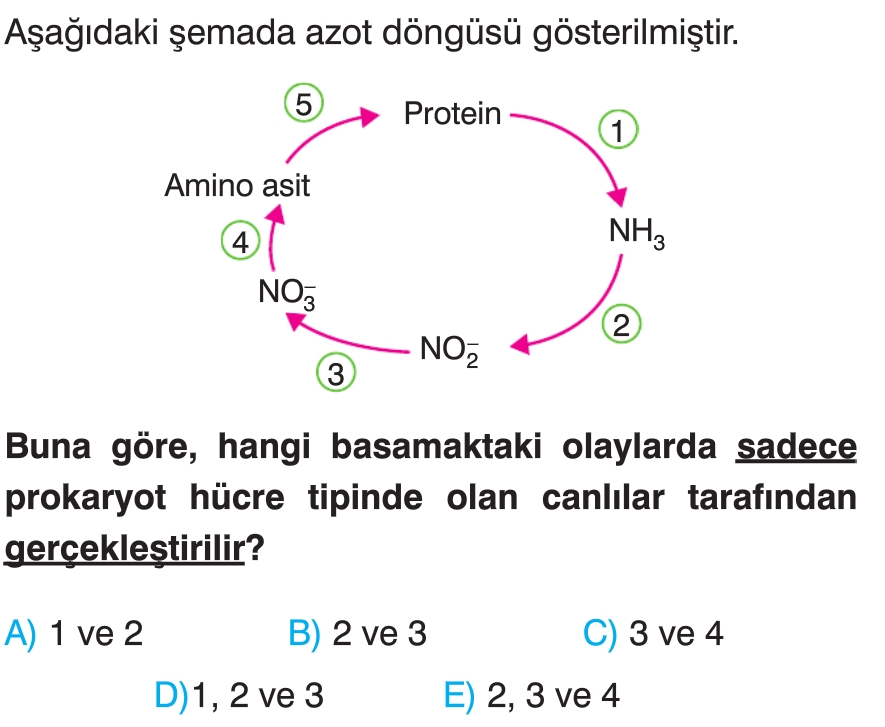 Aşağıdaki şemada azot döngüsü gösterilmiştir.

5

Protein

1

Amino asit

$NH_3$

4

$NO_3^-$

2

$NO_2^-$

3

Buna göre, hangi basamaktaki olaylarda sadece prokaryot hücre tipinde olan canlılar tarafından gerçekleştirilir?

A) 1 ve 2 B) 2 ve 3 C) 3 ve 4

D)1, 2 ve 3 E) 2, 3 ve 4